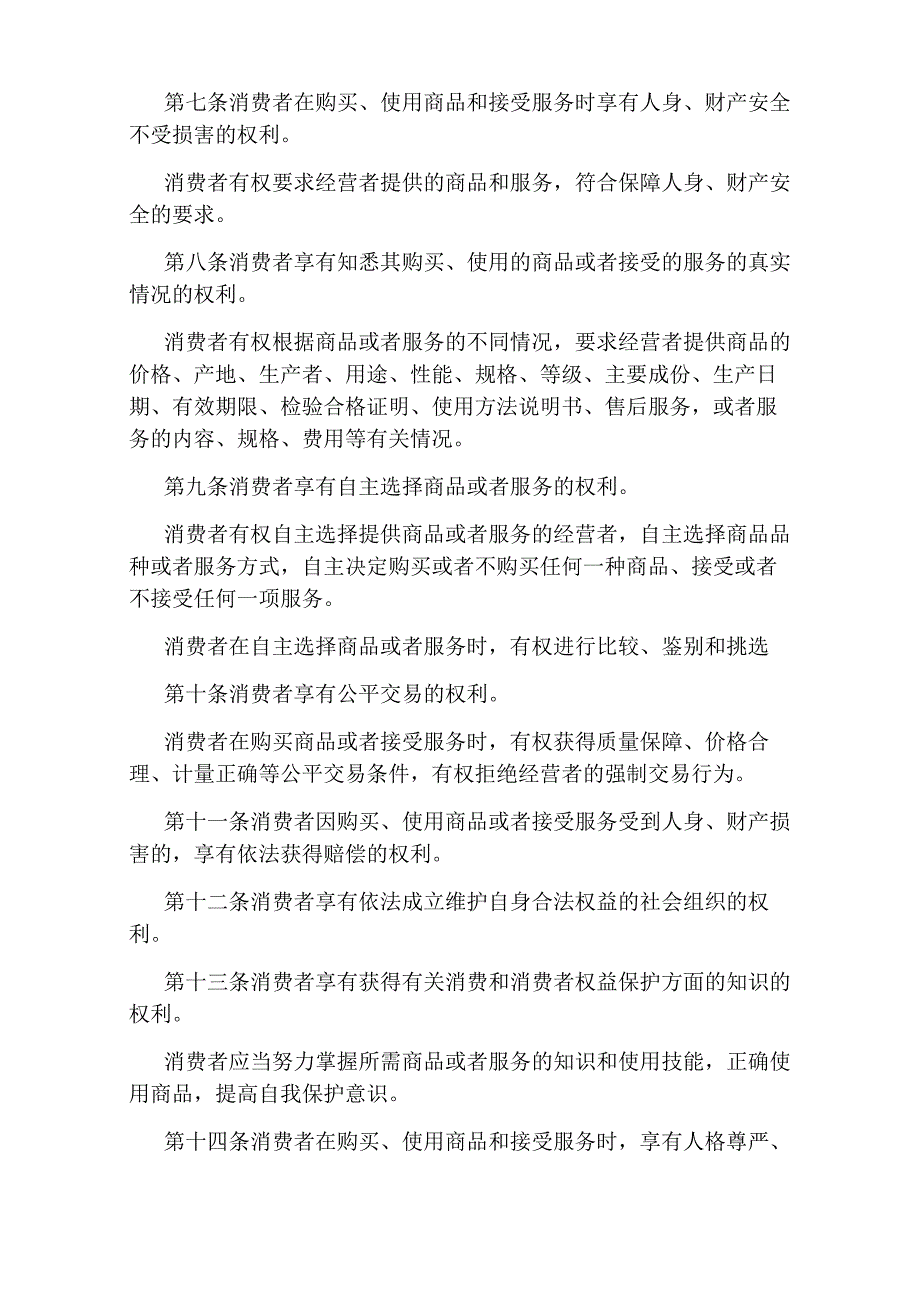 第七条消费者在购买、使用商品和接受服务时享有人身、财产安全不受损害的权利。

消费者有权要求经营者提供的商品和服务，符合保障人身、财产安全的要求。

第八条消费者享有知悉其购买、使用的商品或者接受的服务的真实情况的权利。

消费者有权根据商品或者服务的不同情况，要求经营者提供商品的价格、产地、生产者、用途、性能、规格、等级、主要成份、生产日期、有效期限、检验合格证明、使用方法说明书、售后服务，或者服务的内容、规格、费用等有关情况。

第九条消费者享有自主选择商品或者服务的权利。

消费者有权自主选择提供商品或者服务的经营者，自主选择商品品种或者服务方式，自主决定购买或者不购买任何一种商品、接受或者不接受任何一项服务。

消费者在自主选择商品或者服务时，有权进行比较、鉴别和挑选

第十条消费者享有公平交易的权利。

消费者在购买商品或者接受服务时，有权获得质量保障、价格合理、计量正确等公平交易条件，有权拒绝经营者的强制交易行为。

第十一条消费者因购买、使用商品或者接受服务受到人身、财产损害的，享有依法获得赔偿的权利。

第十二条消费者享有依法成立维护自身合法权益的社会组织的权利。

第十三条消费者享有获得有关消费和消费者权益保护方面的知识的权利。

消费者应当努力掌握所需商品或者服务的知识和使用技能，正确使用商品，提高自我保护意识。

第十四条消费者在购买、使用商品和接受服务时，享有人格尊严、